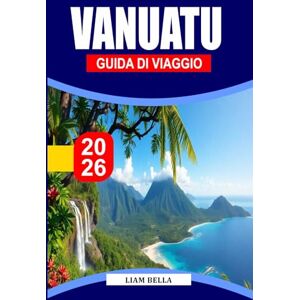 VANUATU
GUIDA DI VIAGGIO

20
26

LIAM BELLA